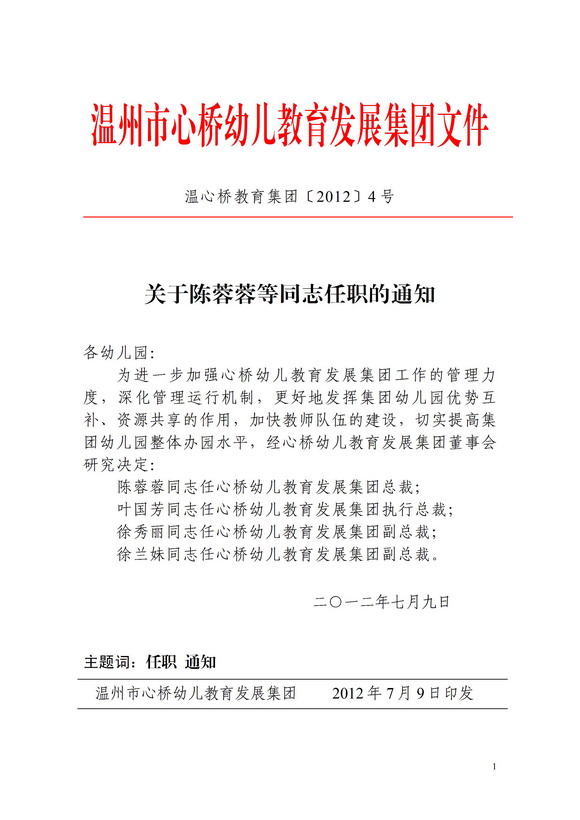 温州市心桥幼儿教育发展集团文件

温心桥教育集团〔2012〕4号

关于陈蓉蓉等同志任职的通知

各幼儿园:

为进一步加强心桥幼儿教育发展集团工作的管理力度，深化管理运行机制，更好地发挥集团幼儿园优势互补、资源共享的作用，加快教师队伍的建设，切实提高集团幼儿园整体办园水平，经心桥幼儿教育发展集团董事会研究决定:

陈蓉蓉同志任心桥幼儿教育发展集团总裁;

叶国芳同志任心桥幼儿教育发展集团执行总裁;

徐秀丽同志任心桥幼儿教育发展集团副总裁;

徐兰妹同志任心桥幼儿教育发展集团副总裁。

二〇一二年七月九日

主题词：任职 通知

温州市心桥幼儿教育发展集团 2012年7月9日印发

1